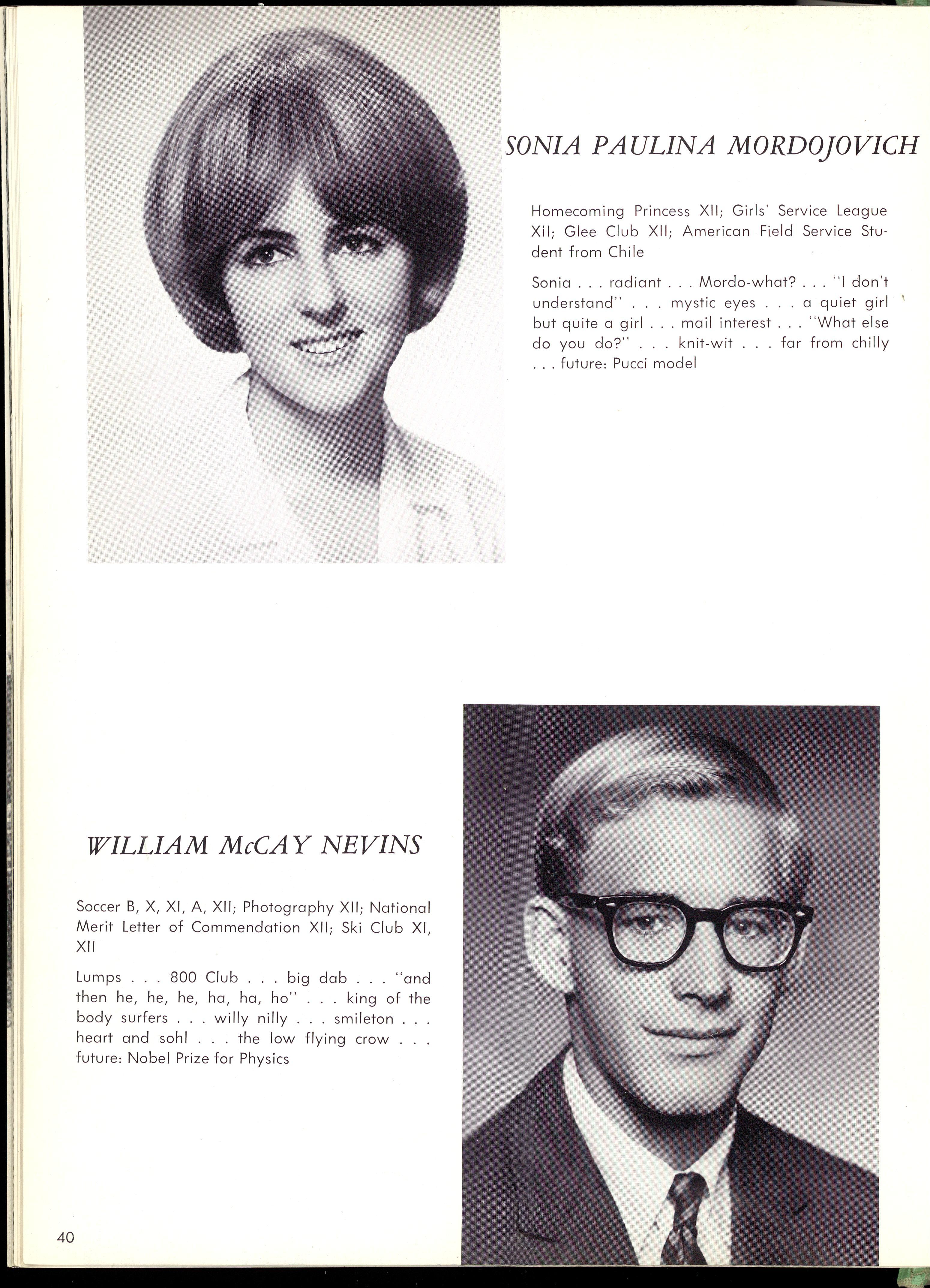 SONIA PAULINA MORDOJOVICH

Homecoming Princess XII; Girls' Service League XII; Glee Club XII; American Field Service Student from Chile

Sonia . . . radiant . . . Mordo-what? . . . "I don't understand" . . . mystic eyes . . . a quiet girl but quite a girl . . . mail interest . . . "What else do you do?" . . . knit-wit . . . far from chilly . . . future: Pucci model

WILLIAM McCAY NEVINS

Soccer B, X, XI, A, XII; Photography XII; National Merit Letter of Commendation XII; Ski Club XI, XII

Lumps . . . 800 Club . . . big dab . . . "and then he, he, he, ha, ha, ho" . . . king of the body surfers . . . willy nilly . . . smileton . . . heart and sohl . . . the low flying crow . . . future: Nobel Prize for Physics

40